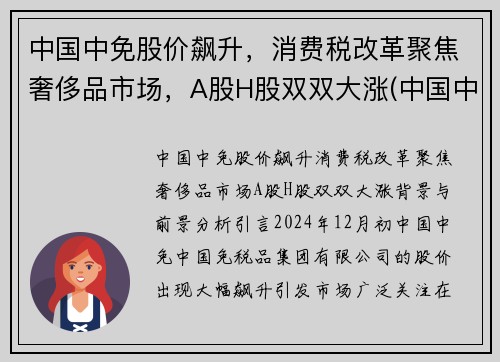 中国中免股价飙升，消费税改革聚焦奢侈品市场，A股H股双双大涨(中国中

中国中免股价飙升消费税改革聚焦奢侈品市场A股H股双双大涨背景与前景分析引言2024年12月初中国中免中国免税品集团有限公司的股价出现大幅飙升引发市场广泛关注在